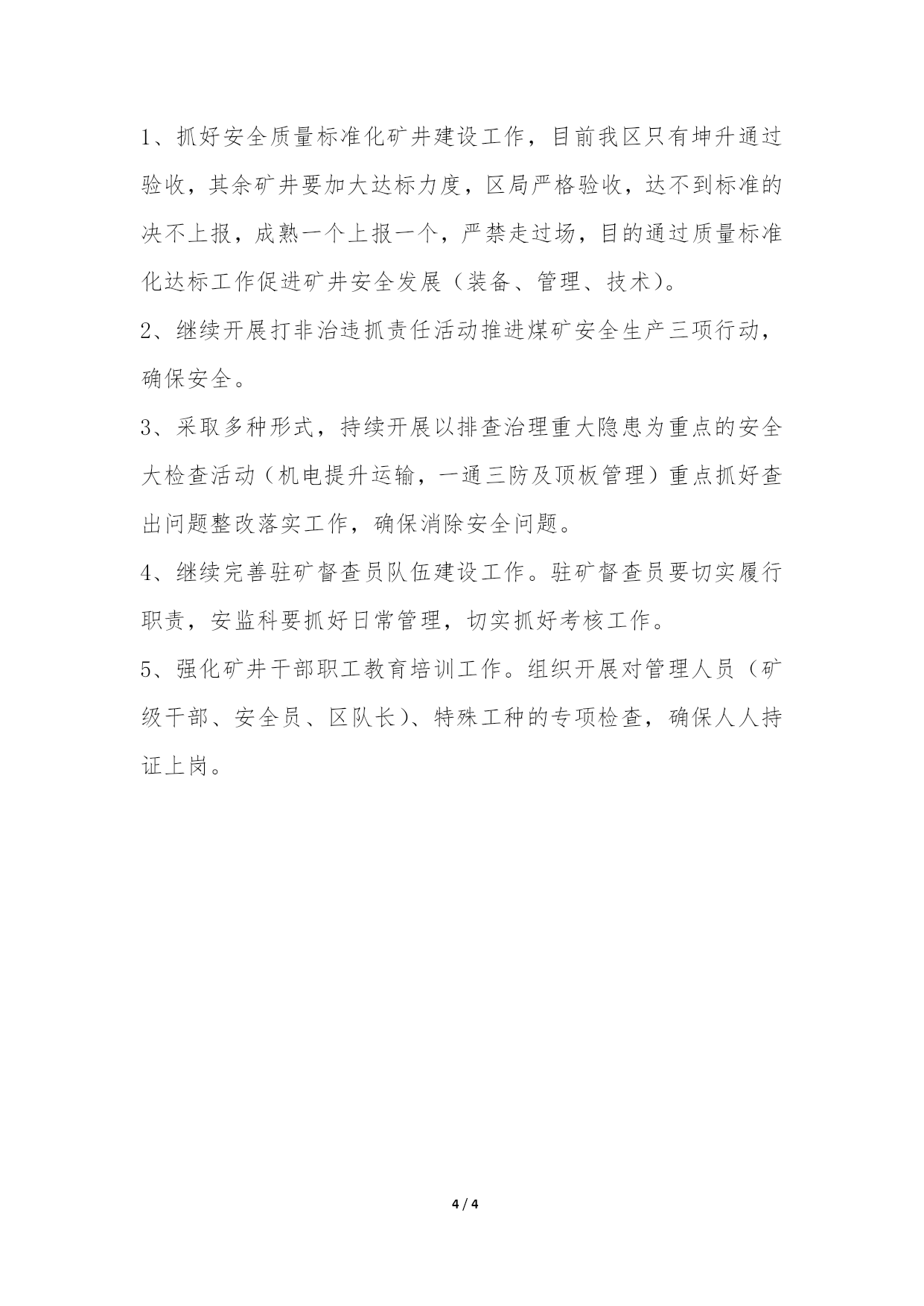 1、抓好安全质量标准化矿井建设工作，目前我区只有坤升通过验收，其余矿井要加大达标力度，区局严格验收，达不到标准的决不上报，成熟一个上报一个，严禁走过场，目的通过质量标准化达标工作促进矿井安全发展（装备、管理、技术）。

2、继续开展打非治违抓责任活动推进煤矿安全生产三项行动，确保安全。

3、采取多种形式，持续开展以排查治理重大隐患为重点的安全大检查活动（机电提升运输，一通三防及顶板管理）重点抓好查出问题整改落实工作，确保消除安全问题。

4、继续完善驻矿督查员队伍建设工作。驻矿督查员要切实履行职责，安监科要抓好日常管理，切实抓好考核工作。

5、强化矿井干部职工教育培训工作。组织开展对管理人员（矿级干部、安全员、区队长）、特殊工种的专项检查，确保人人持证上岗。

4 / 4